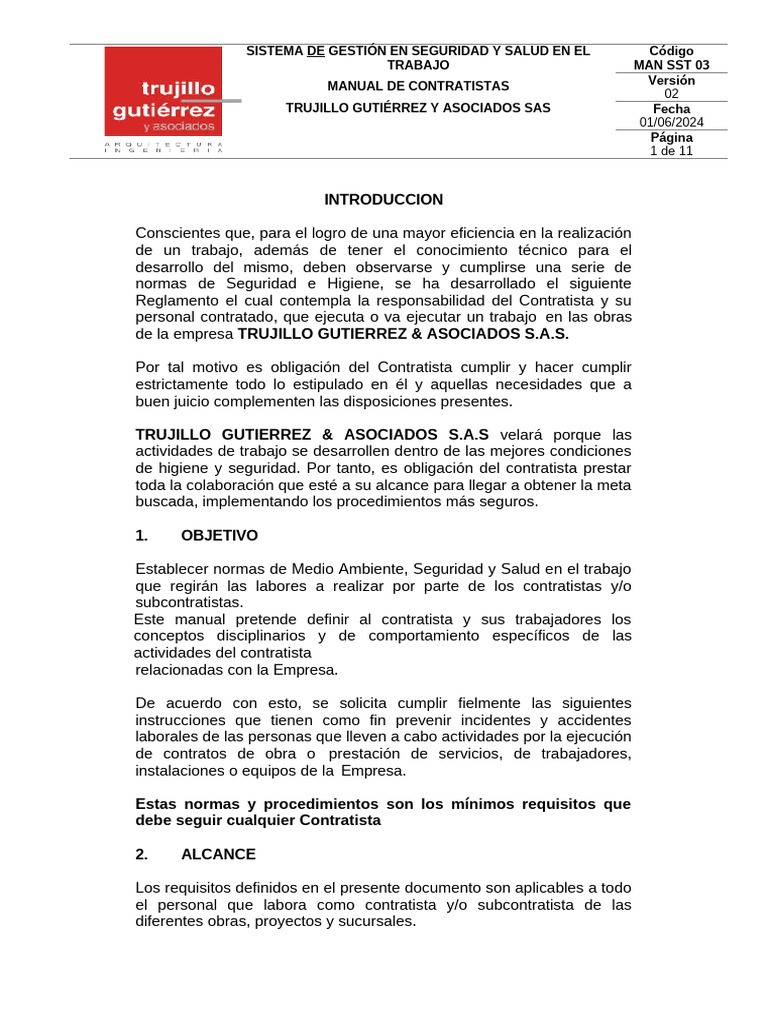 trujillo gutiérrez y asociados
ARQUITECTURA INGENIERIA

SISTEMA DE GESTIÓN EN SEGURIDAD Y SALUD EN EL TRABAJO

MANUAL DE CONTRATISTAS

TRUJILLO GUTIÉRREZ Y ASOCIADOS SAS

Código
MAN SST 03
Versión
02
Fecha
01/06/2024
Página
1 de 11

INTRODUCCION

Conscientes que, para el logro de una mayor eficiencia en la realización de un trabajo, además de tener el conocimiento técnico para el desarrollo del mismo, deben observarse y cumplirse una serie de normas de Seguridad e Higiene, se ha desarrollado el siguiente Reglamento el cual contempla la responsabilidad del Contratista y su personal contratado, que ejecuta o va ejecutar un trabajo en las obras de la empresa TRUJILLO GUTIERREZ & ASOCIADOS S.A.S.

Por tal motivo es obligación del Contratista cumplir y hacer cumplir estrictamente todo lo estipulado en él y aquellas necesidades que a buen juicio complementen las disposiciones presentes.

TRUJILLO GUTIERREZ & ASOCIADOS S.A.S velará porque las actividades de trabajo se desarrollen dentro de las mejores condiciones de higiene y seguridad. Por tanto, es obligación del contratista prestar toda la colaboración que esté a su alcance para llegar a obtener la meta buscada, implementando los procedimientos más seguros.

1. OBJETIVO

Establecer normas de Medio Ambiente, Seguridad y Salud en el trabajo que regirán las labores a realizar por parte de los contratistas y/o subcontratistas.
Este manual pretende definir al contratista y sus trabajadores los conceptos disciplinarios y de comportamiento específicos de las actividades del contratista
relacionadas con la Empresa.

De acuerdo con esto, se solicita cumplir fielmente las siguientes instrucciones que tienen como fin prevenir incidentes y accidentes laborales de las personas que lleven a cabo actividades por la ejecución de contratos de obra o prestación de servicios, de trabajadores, instalaciones o equipos de la Empresa.

Estas normas y procedimientos son los mínimos requisitos que debe seguir cualquier Contratista

2. ALCANCE

Los requisitos definidos en el presente documento son aplicables a todo el personal que labora como contratista y/o subcontratista de las diferentes obras, proyectos y sucursales.